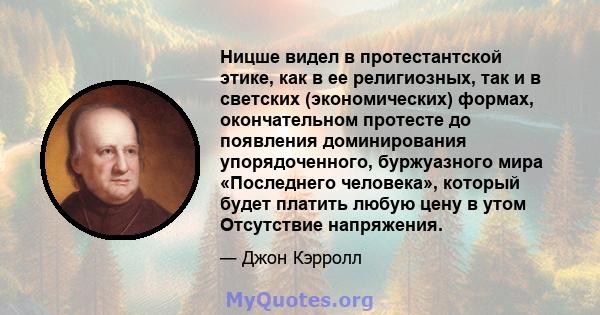 Ницше видел в протестантской этике, как в ее религиозных, так и в светских (экономических) формах, окончательном протесте до появления доминирования упорядоченного, буржуазного мира «Последнего человека», который будет платить любую цену в утом Отсутствие напряжения.

— Джон Кэрролл

MyQuotes.org